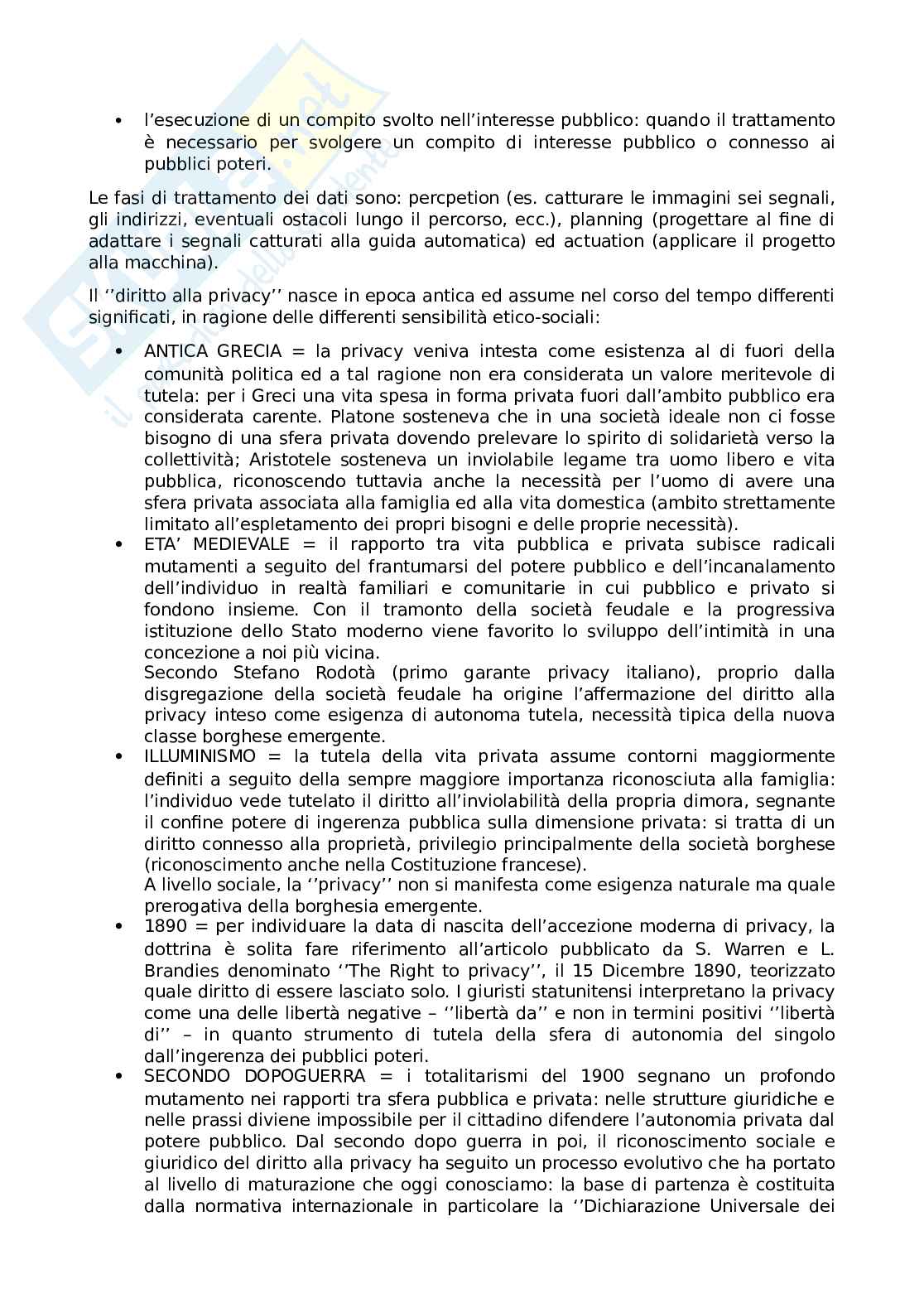 • l'esecuzione di un compito svolto nell'interesse pubblico: quando il trattamento è necessario per svolgere un compito di interesse pubblico o connesso ai pubblici poteri.

Le fasi di trattamento dei dati sono: percpetion (es. catturare le immagini sei segnali, gli indirizzi, eventuali ostacoli lungo il percorso, ecc.), planning (progettare al fine di adattare i segnali catturati alla guida automatica) ed actuation (applicare il progetto alla macchina).

Il ''diritto alla privacy'' nasce in epoca antica ed assume nel corso del tempo differenti significati, in ragione delle differenti sensibilità etico-sociali:

• ANTICA GRECIA = la privacy veniva intesta come esistenza al di fuori della comunità politica ed a tal ragione non era considerata un valore meritevole di tutela: per i Greci una vita spesa in forma privata fuori dall'ambito pubblico era considerata carente. Platone sosteneva che in una società ideale non ci fosse bisogno di una sfera privata dovendo prelevare lo spirito di solidarietà verso la collettività; Aristotele sosteneva un inviolabile legame tra uomo libero e vita pubblica, riconoscendo tuttavia anche la necessità per l'uomo di avere una sfera privata associata alla famiglia ed alla vita domestica (ambito strettamente limitato all'espletamento dei propri bisogni e delle proprie necessità).
• ETA' MEDIEVALE = il rapporto tra vita pubblica e privata subisce radicali mutamenti a seguito del frantumarsi del potere pubblico e dell'incanalamento dell'individuo in realtà familiari e comunitarie in cui pubblico e privato si fondono insieme. Con il tramonto della società feudale e la progressiva istituzione dello Stato moderno viene favorito lo sviluppo dell'intimità in una concezione a noi più vicina.
Secondo Stefano Rodotà (primo garante privacy italiano), proprio dalla disgregazione della società feudale ha origine l'affermazione del diritto alla privacy inteso come esigenza di autonoma tutela, necessità tipica della nuova classe borghese emergente.
• ILLUMINISMO = la tutela della vita privata assume contorni maggiormente definiti a seguito della sempre maggiore importanza riconosciuta alla famiglia: l'individuo vede tutelato il diritto all'inviolabilità della propria dimora, segnante il confine potere di ingerenza pubblica sulla dimensione privata: si tratta di un diritto connesso alla proprietà, privilegio principalmente della società borghese (riconoscimento anche nella Costituzione francese).
A livello sociale, la ''privacy'' non si manifesta come esigenza naturale ma quale prerogativa della borghesia emergente.
• 1890 = per individuare la data di nascita dell'accezione moderna di privacy, la dottrina è solita fare riferimento all'articolo pubblicato da S. Warren e L. Brandies denominato ''The Right to privacy'', il 15 Dicembre 1890, teorizzato quale diritto di essere lasciato solo. I giuristi statunitensi interpretano la privacy come una delle libertà negative – ''libertà da'' e non in termini positivi ''libertà di'' – in quanto strumento di tutela della sfera di autonomia del singolo dall'ingerenza dei pubblici poteri.
• SECONDO DOPOGUERRA = i totalitarismi del 1900 segnano un profondo mutamento nei rapporti tra sfera pubblica e privata: nelle strutture giuridiche e nelle prassi diviene impossibile per il cittadino difendere l'autonomia privata dal potere pubblico. Dal secondo dopo guerra in poi, il riconoscimento sociale e giuridico del diritto alla privacy ha seguito un processo evolutivo che ha portato al livello di maturazione che oggi conosciamo: la base di partenza è costituita dalla normativa internazionale in particolare la ''Dichiarazione Universale dei